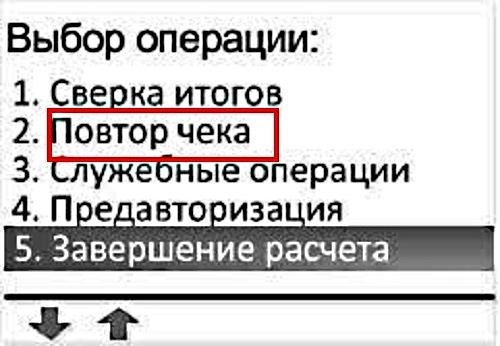 Выбор операции:

1. Сверка итогов
2. Повтор чека
3. Служебные операции
4. Предавторизация
5. Завершение расчета